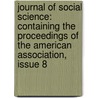 journal of social science: containing the proceedings of the american association, issue 8